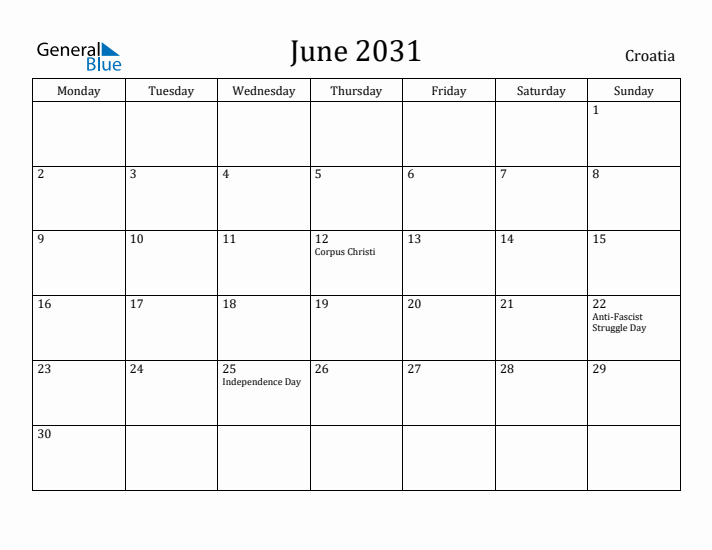 General Blue

June 2031

Croatia

| Monday | Tuesday | Wednesday | Thursday | Friday | Saturday | Sunday |
|---|---|---|---|---|---|---|
| | | | | | | 1 |
| 2 | 3 | 4 | 5 | 6 | 7 | 8 |
| 9 | 10 | 11 | 12 Corpus Christi | 13 | 14 | 15 |
| 16 | 17 | 18 | 19 | 20 | 21 | 22 Anti-Fascist Struggle Day |
| 23 | 24 | 25 Independence Day | 26 | 27 | 28 | 29 |
| 30 | | | | | | |